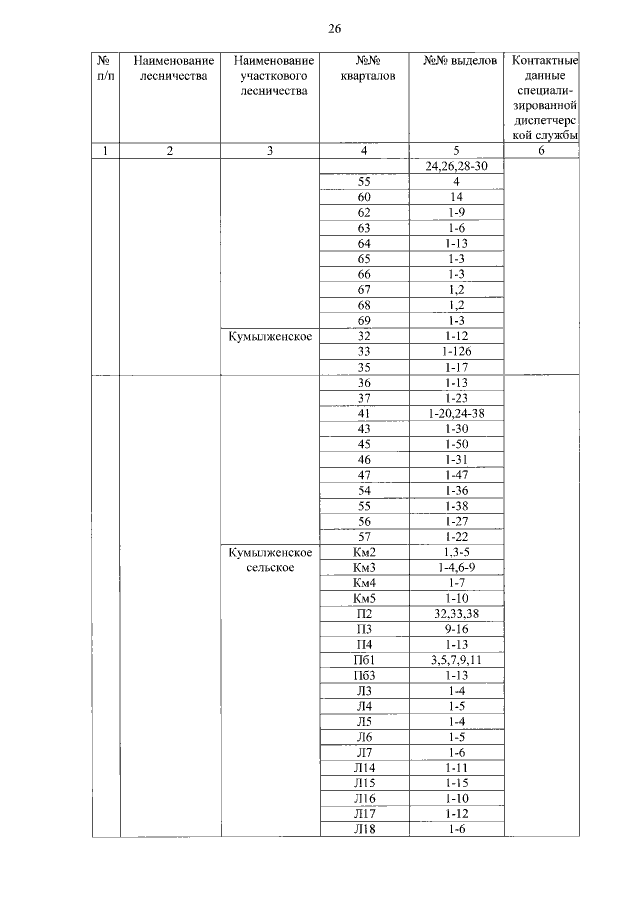 26

| № п/п | Наименование лесничества | Наименование участкового лесничества | №№ кварталов | №№ выделов | Контактные данные специализированной диспетчерской службы |
|---|---|---|---|---|---|
| 1 | 2 | 3 | 4 | 5 | 6 |
| | | | | 24,26,28-30 | |
| | | | 55 | 4 | |
| | | | 60 | 14 | |
| | | | 62 | 1-9 | |
| | | | 63 | 1-6 | |
| | | | 64 | 1-13 | |
| | | | 65 | 1-3 | |
| | | | 66 | 1-3 | |
| | | | 67 | 1,2 | |
| | | | 68 | 1,2 | |
| | | | 69 | 1-3 | |
| | | Кумылженское | 32 | 1-12 | |
| | | | 33 | 1-126 | |
| | | | 35 | 1-17 | |
| | | | 36 | 1-13 | |
| | | | 37 | 1-23 | |
| | | | 41 | 1-20,24-38 | |
| | | | 43 | 1-30 | |
| | | | 45 | 1-50 | |
| | | | 46 | 1-31 | |
| | | | 47 | 1-47 | |
| | | | 54 | 1-36 | |
| | | | 55 | 1-38 | |
| | | | 56 | 1-27 | |
| | | | 57 | 1-22 | |
| | | Кумылженское сельское | Км2 | 1,3-5 | |
| | | | Км3 | 1-4,6-9 | |
| | | | Км4 | 1-7 | |
| | | | Км5 | 1-10 | |
| | | | П2 | 32,33,38 | |
| | | | П3 | 9-16 | |
| | | | П4 | 1-13 | |
| | | | Пб1 | 3,5,7,9,11 | |
| | | | Пб3 | 1-13 | |
| | | | Л3 | 1-4 | |
| | | | Л4 | 1-5 | |
| | | | Л5 | 1-4 | |
| | | | Л6 | 1-5 | |
| | | | Л7 | 1-6 | |
| | | | Л14 | 1-11 | |
| | | | Л15 | 1-15 | |
| | | | Л16 | 1-10 | |
| | | | Л17 | 1-12 | |
| | | | Л18 | 1-6 | |